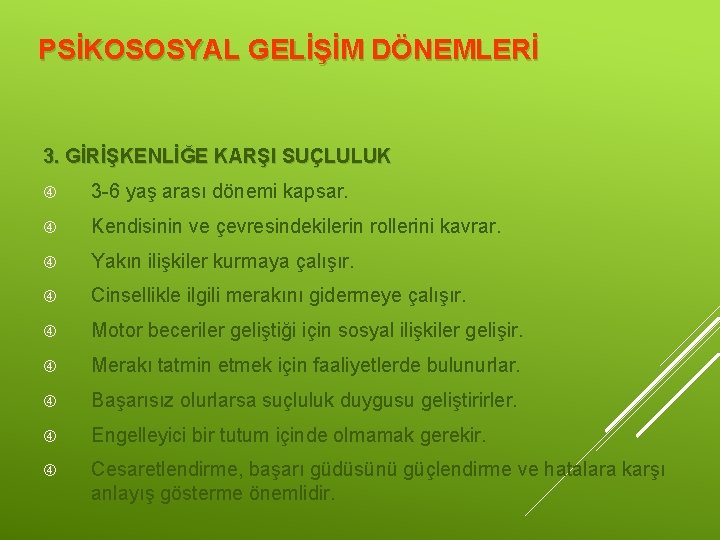 PSİKOSOSYAL GELİŞİM DÖNEMLERİ

3. GİRİŞKENLİĞE KARŞI SUÇLULUK

④ 3-6 yaş arası dönemi kapsar.

④ Kendisinin ve çevresindekilerin rollerini kavrar.

④ Yakın ilişkiler kurmaya çalışır.

④ Cinsellikle ilgili merakını gidermeye çalışır.

④ Motor beceriler geliştiği için sosyal ilişkiler gelişir.

④ Merakı tatmin etmek için faaliyetlerde bulunurlar.

④ Başarısız olurlarsa suçluluk duygusu geliştirirler.

④ Engelleyici bir tutum içinde olmamak gerekir.

④ Cesaretlendirme, başarı güdüsünü güçlendirme ve hatalara karşı anlayış gösterme önemlidir.